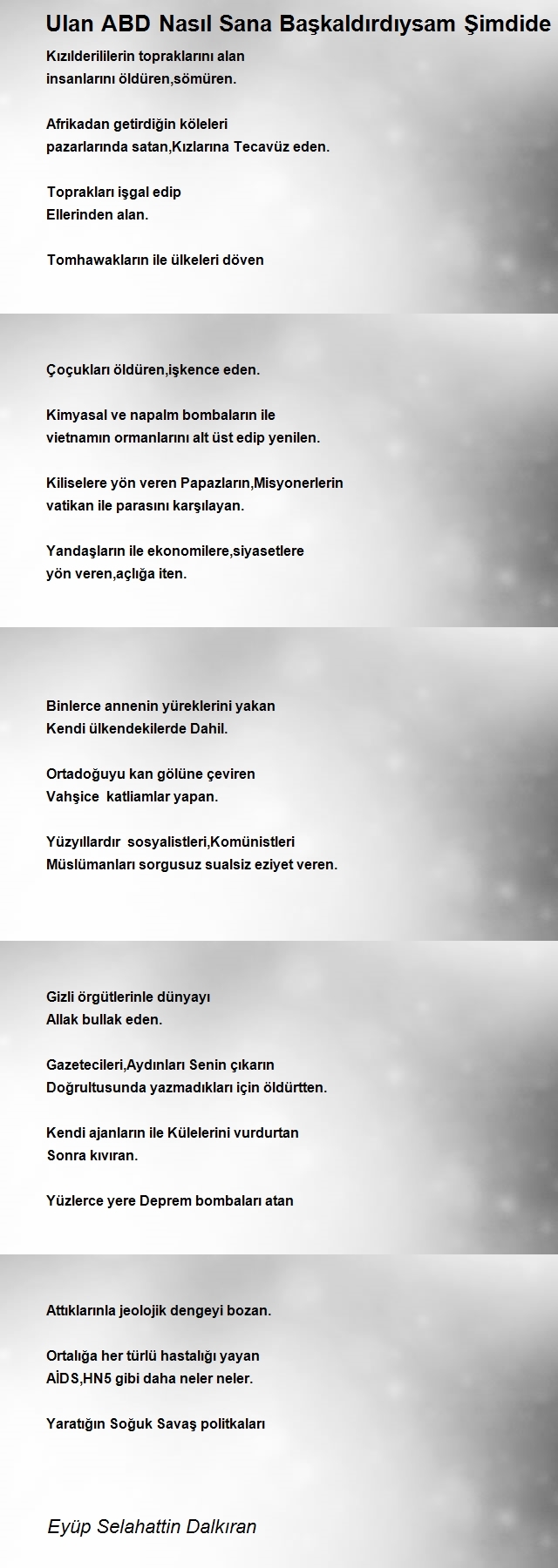 Ulan ABD Nasıl Sana Başkaldırdıysam Şimdide

Kızılderililerin topraklarını alan
insanlarını öldüren,sömüren.

Afrikadan getirdiğin köleleri
pazarlarında satan,Kızlarına Tecavüz eden.

Toprakları işgal edip
Ellerinden alan.

Tomhawakların ile ülkeleri döven

Çoçukları öldüren,işkence eden.

Kimyasal ve napalm bombaların ile
vietnamın ormanlarını alt üst edip yenilen.

Kiliselere yön veren Papazların,Misyonerlerin
vatikan ile parasını karşılayan.

Yandaşların ile ekonomilere,siyasetlere
yön veren,açlığa iten.

Binlerce annenin yüreklerini yakan
Kendi ülkendekilerde Dahil.

Ortadoğuyu kan gölüne çeviren
Vahşice katliamlar yapan.

Yüzyıllardır sosyalistleri,Komünistleri
Müslümanları sorgusuz sualsiz eziyet veren.

Gizli örgütlerinle dünyayı
Allak bullak eden.

Gazetecileri,Aydınları Senin çıkarın
Doğrultusunda yazmadıkları için öldürtten.

Kendi ajanların ile Külelerini vurdurtan
Sonra kıvıran.

Yüzlerce yere Deprem bombaları atan

Attıklarınla jeolojik dengeyi bozan.

Ortalığa her türlü hastalığı yayan
AİDS,HN5 gibi daha neler neler.

Yaratığın Soğuk Savaş politkaları

Eyüp Selahattin Dalkıran